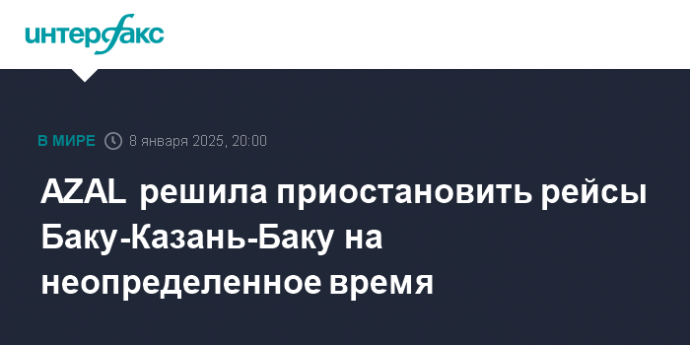 интерфакс

В МИРЕ 8 января 2025, 20:00

AZAL решила приостановить рейсы Баку-Казань-Баку на неопределенное время